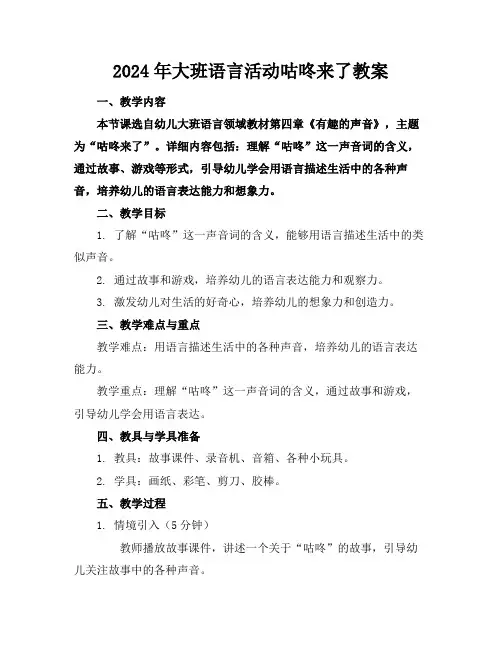 2024年大班语言活动咕咚来了教案

一、教学内容

本节课选自幼儿大班语言领域教材第四章《有趣的声音》，主题为“咕咚来了”。详细内容包括：理解“咕咚”这一声音词的含义，通过故事、游戏等形式，引导幼儿学会用语言描述生活中的各种声音，培养幼儿的语言表达能力和想象力。

二、教学目标

1. 了解“咕咚”这一声音词的含义，能够用语言描述生活中的类似声音。

2. 通过故事和游戏，培养幼儿的语言表达能力和观察力。

3. 激发幼儿对生活的好奇心，培养幼儿的想象力和创造力。

三、教学难点与重点

教学难点：用语言描述生活中的各种声音，培养幼儿的语言表达能力。

教学重点：理解“咕咚”这一声音词的含义，通过故事和游戏，引导幼儿学会用语言表达。

四、教具与学具准备

1. 教具：故事课件、录音机、音箱、各种小玩具。

2. 学具：画纸、彩笔、剪刀、胶棒。

五、教学过程

1. 情境引入（5分钟）

教师播放故事课件，讲述一个关于“咕咚”的故事，引导幼儿关注故事中的各种声音。